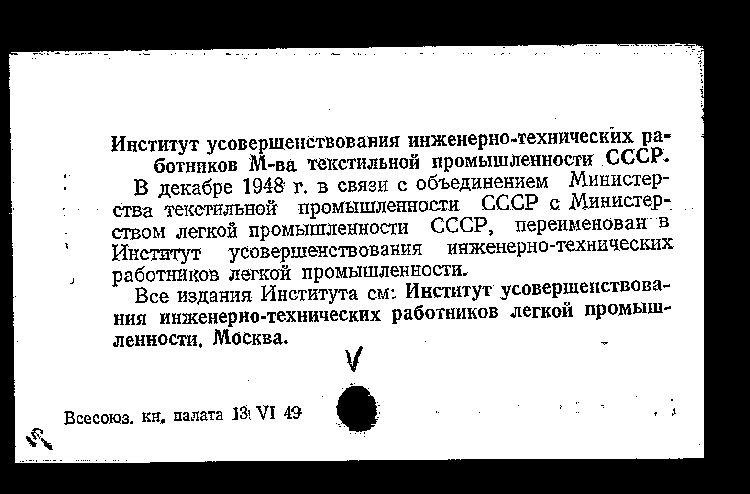 Институт усовершенствования инженерно-технических работников М-ва текстильной промышленности СССР.

В декабре 1948 г. в связи с объединением Министерства текстильной промышленности СССР с Министерством легкой промышленности СССР, переименован в Институт усовершенствования инженерно-технических работников легкой промышленности.

Все издания Института см: Институт усовершенствования инженерно-технических работников легкой промышленности, Москва.

V

Всесоюз. кн. палата 13 VI 49